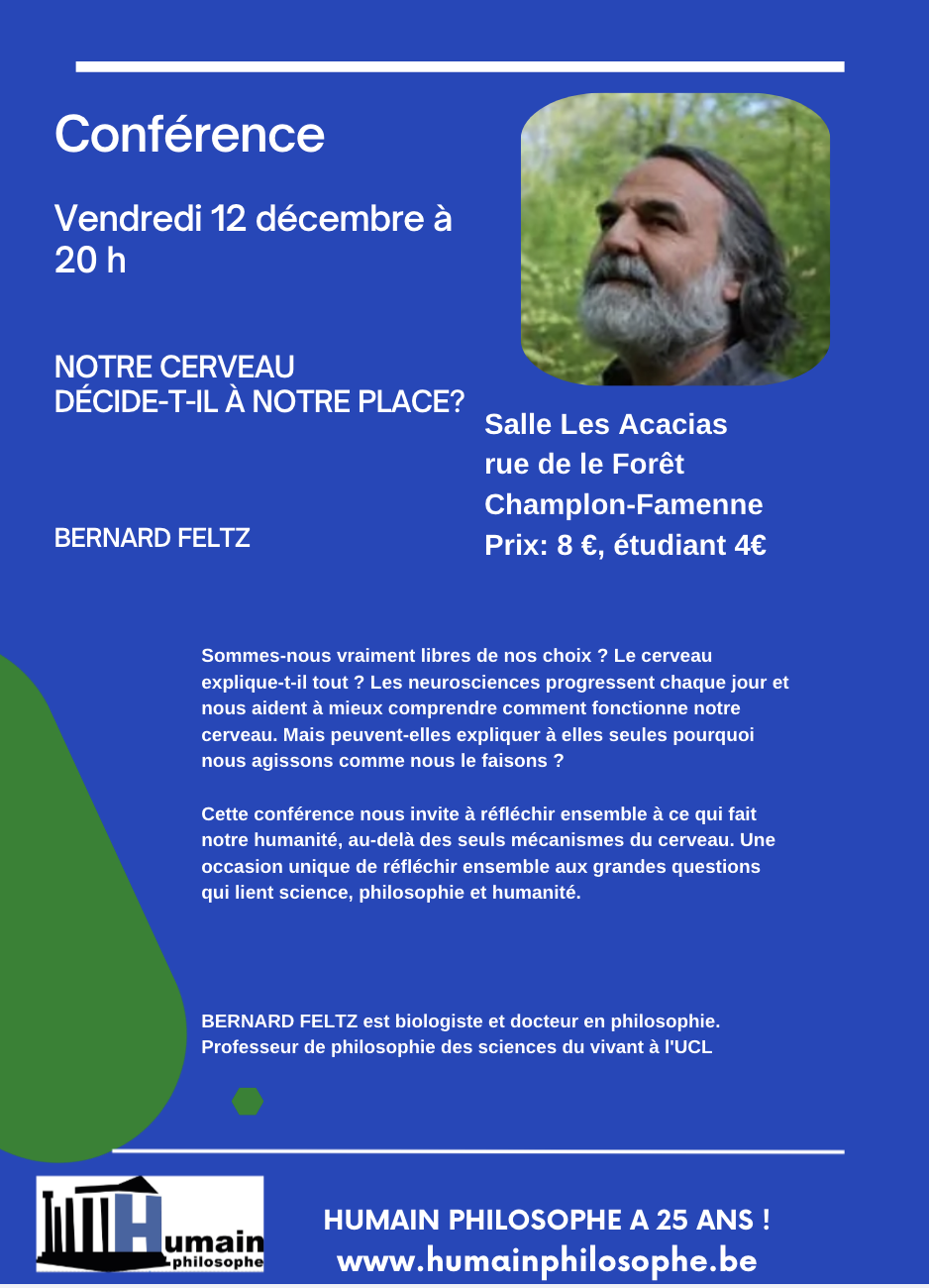 Conférence

Vendredi 12 décembre à 20 h

NOTRE CERVEAU DÉCIDE-T-IL À NOTRE PLACE?

BERNARD FELTZ

Salle Les Acacias
rue de le Forêt
Champlon-Famenne
Prix: 8 €, étudiant 4€

Sommes-nous vraiment libres de nos choix ? Le cerveau explique-t-il tout ? Les neurosciences progressent chaque jour et nous aident à mieux comprendre comment fonctionne notre cerveau. Mais peuvent-elles expliquer à elles seules pourquoi nous agissons comme nous le faisons ?

Cette conférence nous invite à réfléchir ensemble à ce qui fait notre humanité, au-delà des seuls mécanismes du cerveau. Une occasion unique de réfléchir ensemble aux grandes questions qui lient science, philosophie et humanité.

BERNARD FELTZ est biologiste et docteur en philosophie. Professeur de philosophie des sciences du vivant à l'UCL

Humain philosophe

HUMAIN PHILOSOPHE A 25 ANS !
www.humainphilosophe.be